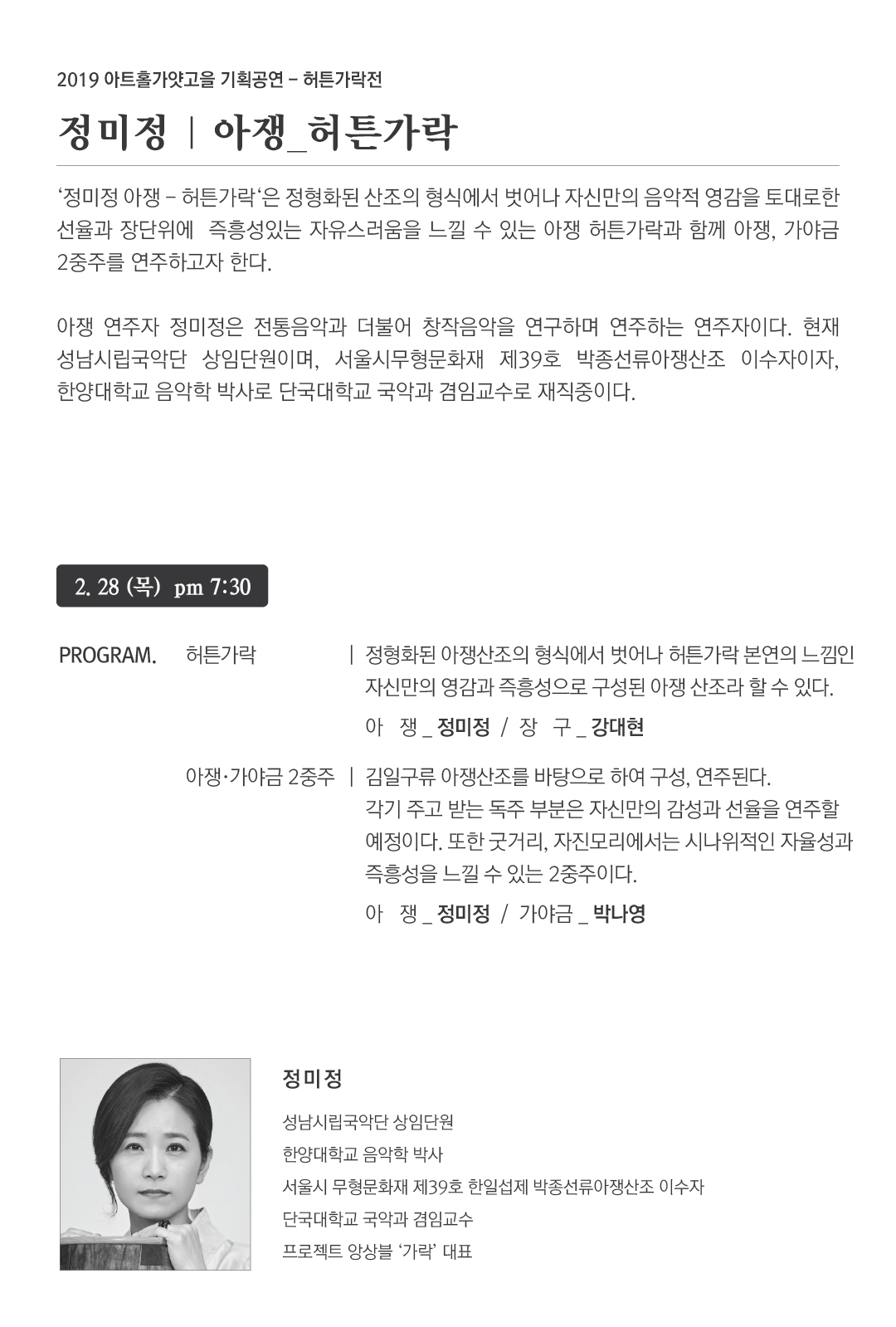 2019 아트홀가얏고을 기획공연 – 허튼가락전

정미정 | 아쟁_허튼가락

‘정미정 아쟁 – 허튼가락‘은 정형화된 산조의 형식에서 벗어나 자신만의 음악적 영감을 토대로한 선율과 장단위에 즉흥성있는 자유스러움을 느낄 수 있는 아쟁 허튼가락과 함께 아쟁, 가야금 2중주를 연주하고자 한다.

아쟁 연주자 정미정은 전통음악과 더불어 창작음악을 연구하며 연주하는 연주자이다. 현재 성남시립국악단 상임단원이며, 서울시무형문화재 제39호 박종선류아쟁산조 이수자이자, 한양대학교 음악학 박사로 단국대학교 국악과 겸임교수로 재직중이다.

2. 28 (목) pm 7:30

PROGRAM. 허튼가락 | 정형화된 아쟁산조의 형식에서 벗어나 허튼가락 본연의 느낌인 자신만의 영감과 즉흥성으로 구성된 아쟁 산조라 할 수 있다.

아 쟁 _ 정미정 / 장 구 _ 강대현

아쟁·가야금 2중주 | 김일구류 아쟁산조를 바탕으로 하여 구성, 연주된다. 각기 주고 받는 독주 부분은 자신만의 감성과 선율을 연주할 예정이다. 또한 굿거리, 자진모리에서는 시나위적인 자율성과 즉흥성을 느낄 수 있는 2중주이다.

아 쟁 _ 정미정 / 가야금 _ 박나영

정미정

성남시립국악단 상임단원
한양대학교 음악학 박사
서울시 무형문화재 제39호 한일섭제 박종선류아쟁산조 이수자
단국대학교 국악과 겸임교수
프로젝트 앙상블 ‘가락’ 대표